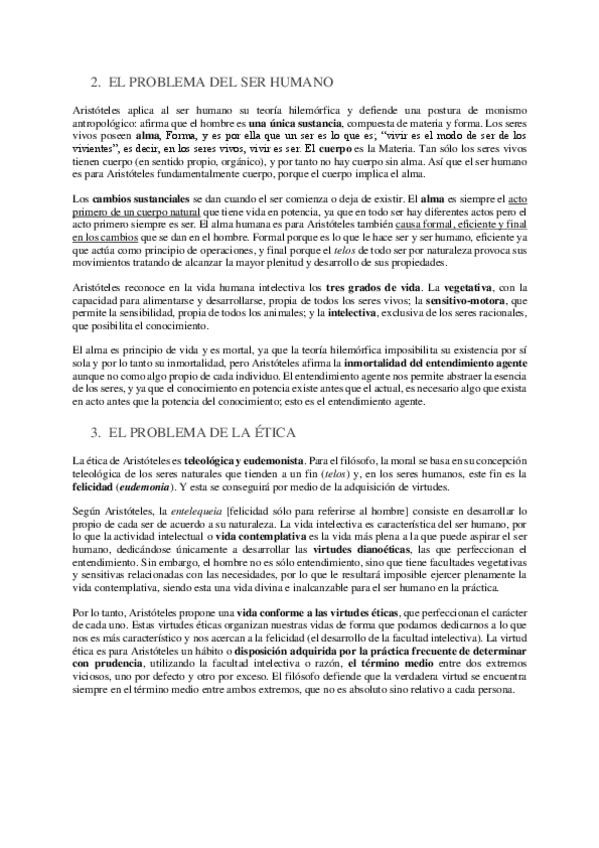 2. EL PROBLEMA DEL SER HUMANO

Aristóteles aplica al ser humano su teoría hilemórfica y defiende una postura de monismo antropológico: afirma que el hombre es una única sustancia, compuesta de materia y forma. Los seres vivos poseen alma, Forma, y es por ella que un ser es lo que es; "vivir es el modo de ser de los vivientes", es decir, en los seres vivos, vivir es ser. El cuerpo es la Materia. Tan sólo los seres vivos tienen cuerpo (en sentido propio, orgánico), y por tanto no hay cuerpo sin alma. Así que el ser humano es para Aristóteles fundamentalmente cuerpo, porque el cuerpo implica el alma.

Los cambios sustanciales se dan cuando el ser comienza o deja de existir. El alma es siempre el acto primero de un cuerpo natural que tiene vida en potencia, ya que en todo ser hay diferentes actos pero el acto primero siempre es ser. El alma humana es para Aristóteles también causa formal, eficiente y final en los cambios que se dan en el hombre. Formal porque es lo que le hace ser y ser humano, eficiente ya que actúa como principio de operaciones, y final porque el telos de todo ser por naturaleza provoca sus movimientos tratando de alcanzar la mayor plenitud y desarrollo de sus propiedades.

Aristóteles reconoce en la vida humana intelectiva los tres grados de vida. La vegetativa, con la capacidad para alimentarse y desarrollarse, propia de todos los seres vivos; la sensitivo-motora, que permite la sensibilidad, propia de todos los animales; y la intelectiva, exclusiva de los seres racionales, que posibilita el conocimiento.

El alma es principio de vida y es mortal, ya que la teoría hilemórfica imposibilita su existencia por sí sola y por lo tanto su inmortalidad, pero Aristóteles afirma la inmortalidad del entendimiento agente aunque no como algo propio de cada individuo. El entendimiento agente nos permite abstraer la esencia de los seres, y ya que el conocimiento en potencia existe antes que el actual, es necesario algo que exista en acto antes que la potencia del conocimiento; esto es el entendimiento agente.

3. EL PROBLEMA DE LA ÉTICA

La ética de Aristóteles es teleológica y eudemonista. Para el filósofo, la moral se basa en su concepción teleológica de los seres naturales que tienden a un fin (telos) y, en los seres humanos, este fin es la felicidad (eudemonia). Y esta se conseguirá por medio de la adquisición de virtudes.

Según Aristóteles, la entelequeia [felicidad sólo para referirse al hombre] consiste en desarrollar lo propio de cada ser de acuerdo a su naturaleza. La vida intelectiva es característica del ser humano, por lo que la actividad intelectual o vida contemplativa es la vida más plena a la que puede aspirar el ser humano, dedicándose únicamente a desarrollar las virtudes dianoéticas, las que perfeccionan el entendimiento. Sin embargo, el hombre no es sólo entendimiento, sino que tiene facultades vegetativas y sensitivas relacionadas con las necesidades, por lo que le resultará imposible ejercer plenamente la vida contemplativa, siendo esta una vida divina e inalcanzable para el ser humano en la práctica.

Por lo tanto, Aristóteles propone una vida conforme a las virtudes éticas, que perfeccionan el carácter de cada uno. Estas virtudes éticas organizan nuestras vidas de forma que podamos dedicarnos a lo que nos es más característico y nos acercan a la felicidad (el desarrollo de la facultad intelectiva). La virtud ética es para Aristóteles un hábito o disposición adquirida por la práctica frecuente de determinar con prudencia, utilizando la facultad intelectiva o razón, el término medio entre dos extremos viciosos, uno por defecto y otro por exceso. El filósofo defiende que la verdadera virtud se encuentra siempre en el término medio entre ambos extremos, que no es absoluto sino relativo a cada persona.